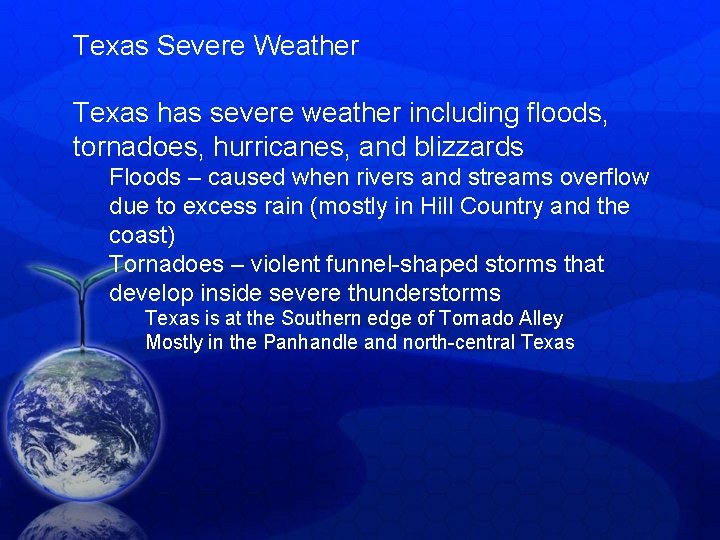 Texas Severe Weather

Texas has severe weather including floods, tornadoes, hurricanes, and blizzards

Floods – caused when rivers and streams overflow due to excess rain (mostly in Hill Country and the coast)

Tornadoes – violent funnel-shaped storms that develop inside severe thunderstorms

Texas is at the Southern edge of Tornado Alley

Mostly in the Panhandle and north-central Texas